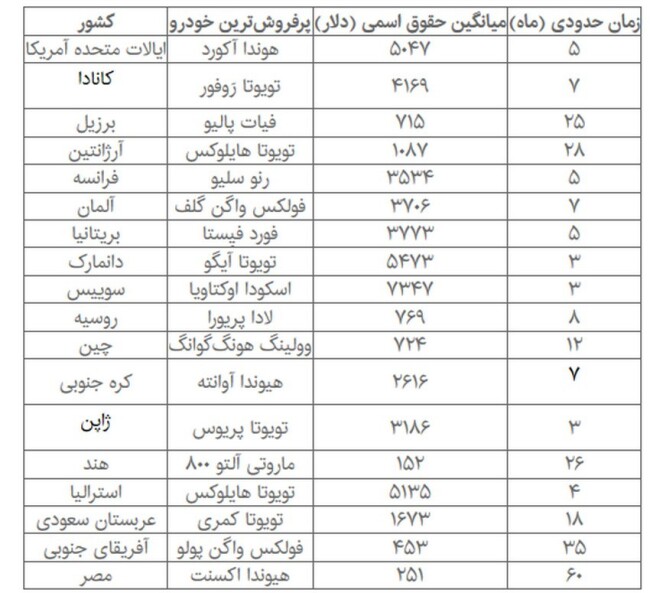 | کشور | پرفروش‌ترین خودرو | میانگین حقوق اسمی (دلار) | زمان حدودی (ماه) |
|---|---|---|---|
| ایالات متحده آمریکا | هوندا آکورد | ۵۰۴۷ | ۵ |
| کانادا | تویوتا رَوفور | ۴۱۶۹ | ۷ |
| برزیل | فیات پالیو | ۷۱۵ | ۲۵ |
| آرژانتین | تویوتا هایلوکس | ۱۰۸۷ | ۲۸ |
| فرانسه | رنو سلیو | ۳۵۳۴ | ۵ |
| آلمان | فولکس واگن گلف | ۳۷۰۶ | ۷ |
| بریتانیا | فورد فیستا | ۳۷۷۳ | ۵ |
| دانمارک | تویوتا آیگو | ۵۴۷۳ | ۳ |
| سوییس | اسکودا اوکتاویا | ۷۳۴۷ | ۳ |
| روسیه | لادا پریورا | ۷۶۹ | ۸ |
| چین | وولینگ هونگ‌گوانگ | ۷۲۴ | ۱۲ |
| کره جنوبی | هیوندا آوانته | ۲۶۱۶ | ۷ |
| ژاپن | تویوتا پریوس | ۳۱۸۶ | ۳ |
| هند | ماروتی آلتو ۸۰۰ | ۱۵۲ | ۲۶ |
| استرالیا | تویوتا هایلوکس | ۵۱۳۵ | ۴ |
| عربستان سعودی | تویوتا کمری | ۱۶۷۳ | ۱۸ |
| آفریقای جنوبی | فولکس واگن پولو | ۴۵۳ | ۳۵ |
| مصر | هیوندا اکسنت | ۲۵۱ | ۶۰ |